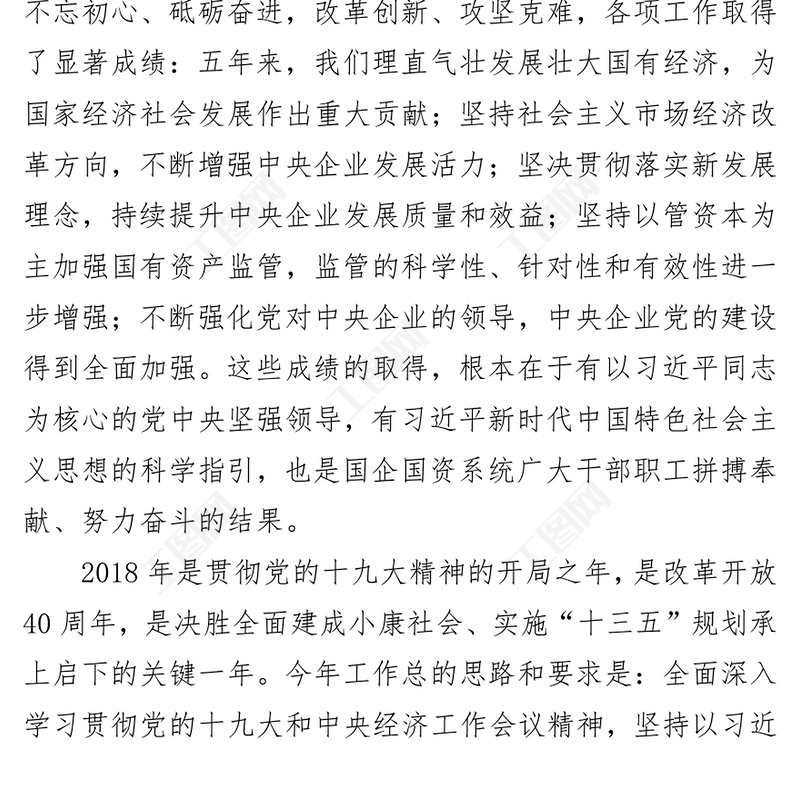 不忘初心、砥砺奋进，改革创新、攻坚克难，各项工作取得了显著成绩：五年来，我们理直气壮发展壮大国有经济，为国家经济社会发展作出重大贡献；坚持社会主义市场经济改革方向，不断增强中央企业发展活力；坚决贯彻落实新发展理念，持续提升中央企业发展质量和效益；坚持以管资本为主加强国有资产监管，监管的科学性、针对性和有效性进一步增强；不断强化党对中央企业的领导，中央企业党的建设得到全面加强。这些成绩的取得，根本在于有以习近平同志为核心的党中央坚强领导，有习近平新时代中国特色社会主义思想的科学指引，也是国企国资系统广大干部职工拼搏奉献、努力奋斗的结果。

2018 年是贯彻党的十九大精神的开局之年，是改革开放 40 周年，是决胜全面建成小康社会、实施“十三五”规划承上启下的关键一年。今年工作总的思路和要求是：全面深入学习贯彻党的十九大和中央经济工作会议精神，坚持以习近